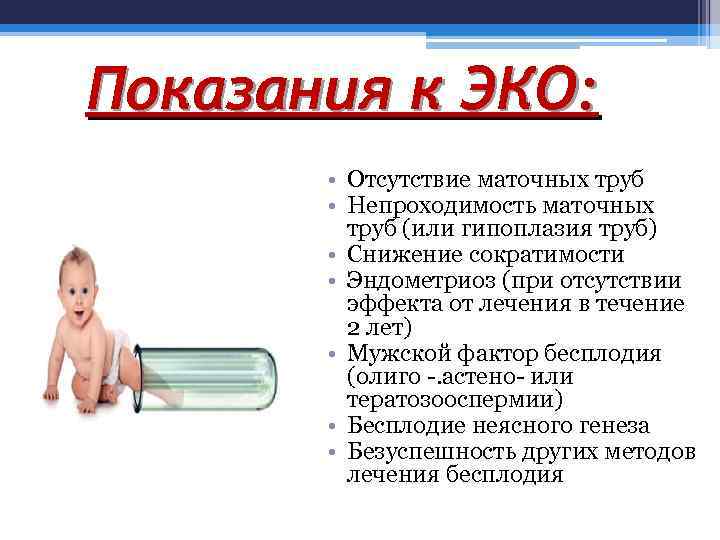 Показания к ЭКО:

• Отсутствие маточных труб
• Непроходимость маточных труб (или гипоплазия труб)
• Снижение сократимости
• Эндометриоз (при отсутствии эффекта от лечения в течение 2 лет)
• Мужской фактор бесплодия (олиго -.астено- или тератозооспермии)
• Бесплодие неясного генеза
• Безуспешность других методов лечения бесплодия